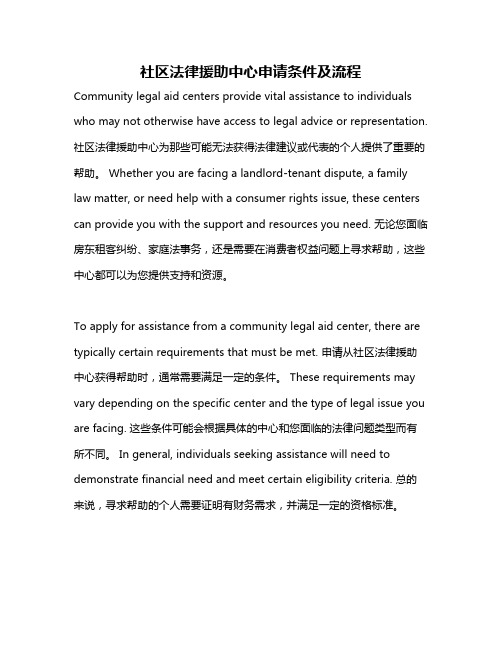 社区法律援助中心申请条件及流程

Community legal aid centers provide vital assistance to individuals who may not otherwise have access to legal advice or representation. 社区法律援助中心为那些可能无法获得法律建议或代表的个人提供了重要的帮助。 Whether you are facing a landlord-tenant dispute, a family law matter, or need help with a consumer rights issue, these centers can provide you with the support and resources you need. 无论您面临房东租客纠纷、家庭法事务，还是需要在消费者权益问题上寻求帮助，这些中心都可以为您提供支持和资源。

To apply for assistance from a community legal aid center, there are typically certain requirements that must be met. 申请从社区法律援助中心获得帮助时，通常需要满足一定的条件。 These requirements may vary depending on the specific center and the type of legal issue you are facing. 这些条件可能会根据具体的中心和您面临的法律问题类型而有所不同。 In general, individuals seeking assistance will need to demonstrate financial need and meet certain eligibility criteria. 总的来说，寻求帮助的个人需要证明有财务需求，并满足一定的资格标准。